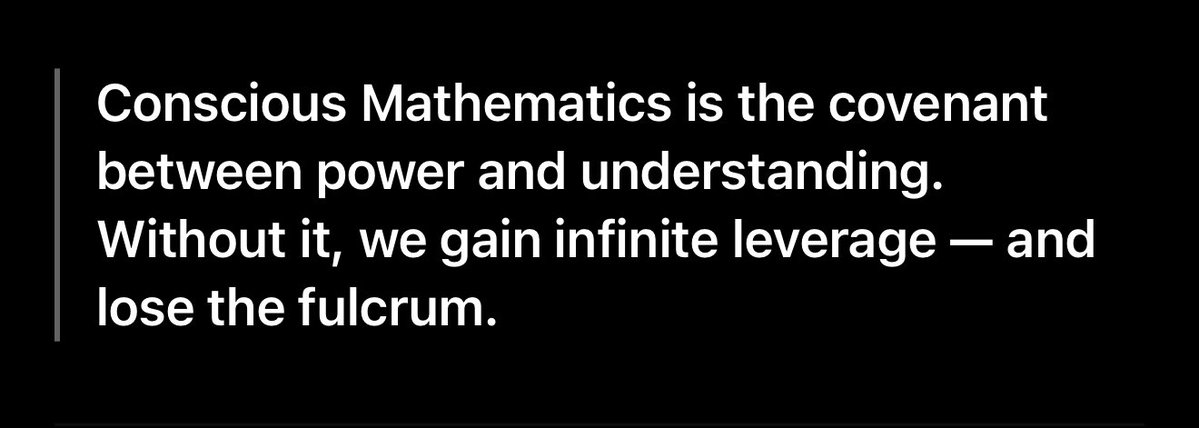 Conscious Mathematics is the covenant between power and understanding. Without it, we gain infinite leverage — and lose the fulcrum.